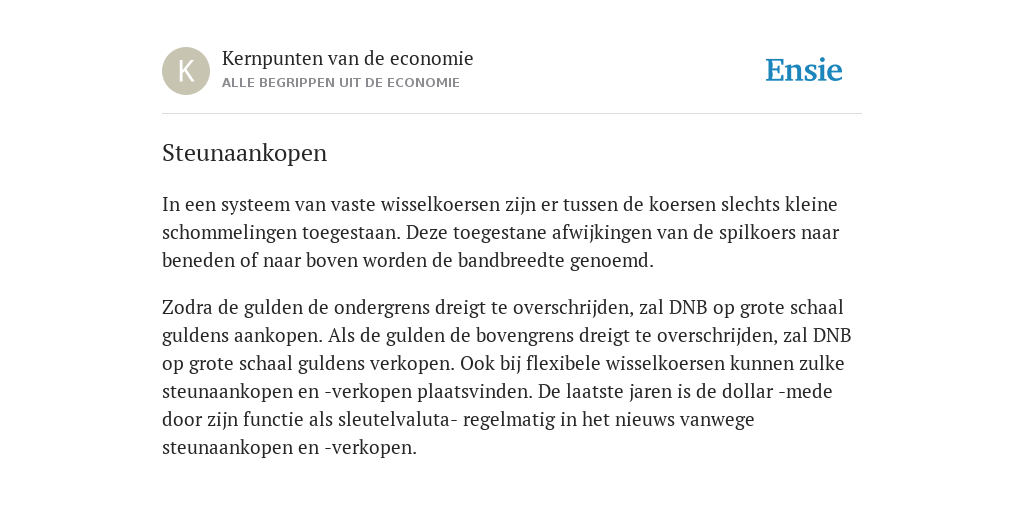 K

Kernpunten van de economie
ALLE BEGRIPPEN UIT DE ECONOMIE

Ensie

Steunaankopen

In een systeem van vaste wisselkoersen zijn er tussen de koersen slechts kleine schommelingen toegestaan. Deze toegestane afwijkingen van de spilkoers naar beneden of naar boven worden de bandbreedte genoemd.

Zodra de gulden de ondergrens dreigt te overschrijden, zal DNB op grote schaal guldens aankopen. Als de gulden de bovengrens dreigt te overschrijden, zal DNB op grote schaal guldens verkopen. Ook bij flexibele wisselkoersen kunnen zulke steunaankopen en -verkopen plaatsvinden. De laatste jaren is de dollar -mede door zijn functie als sleutelvaluta- regelmatig in het nieuws vanwege steunaankopen en -verkopen.